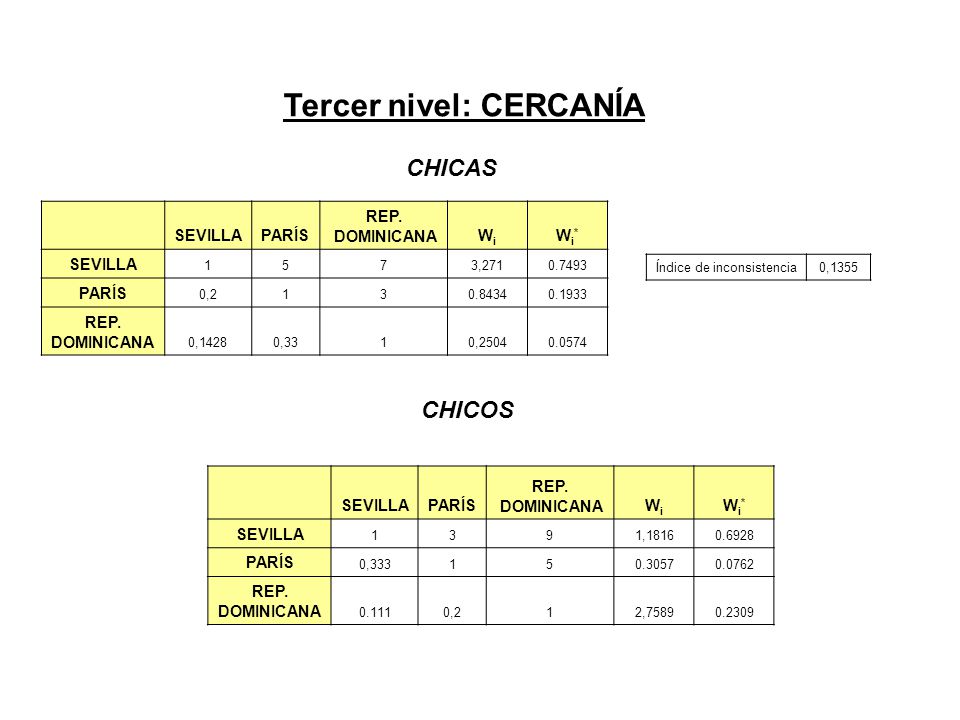 Tercer nivel: CERCANÍA

CHICAS

| | SEVILLA | PARÍS | REP. DOMINICANA | $W_i$ | $W_i^*$ |
|---|---|---|---|---|---|
| SEVILLA | 1 | 5 | 7 | 3,271 | 0.7493 |
| PARÍS | 0,2 | 1 | 3 | 0.8434 | 0.1933 |
| REP. DOMINICANA | 0,1428 | 0,33 | 1 | 0,2504 | 0.0574 |

| Índice de inconsistencia | 0,1355 |
|---|---|

CHICOS

| | SEVILLA | PARÍS | REP. DOMINICANA | $W_i$ | $W_i^*$ |
|---|---|---|---|---|---|
| SEVILLA | 1 | 3 | 9 | 1,1816 | 0.6928 |
| PARÍS | 0,333 | 1 | 5 | 0.3057 | 0.0762 |
| REP. DOMINICANA | 0.111 | 0,2 | 1 | 2,7589 | 0.2309 |